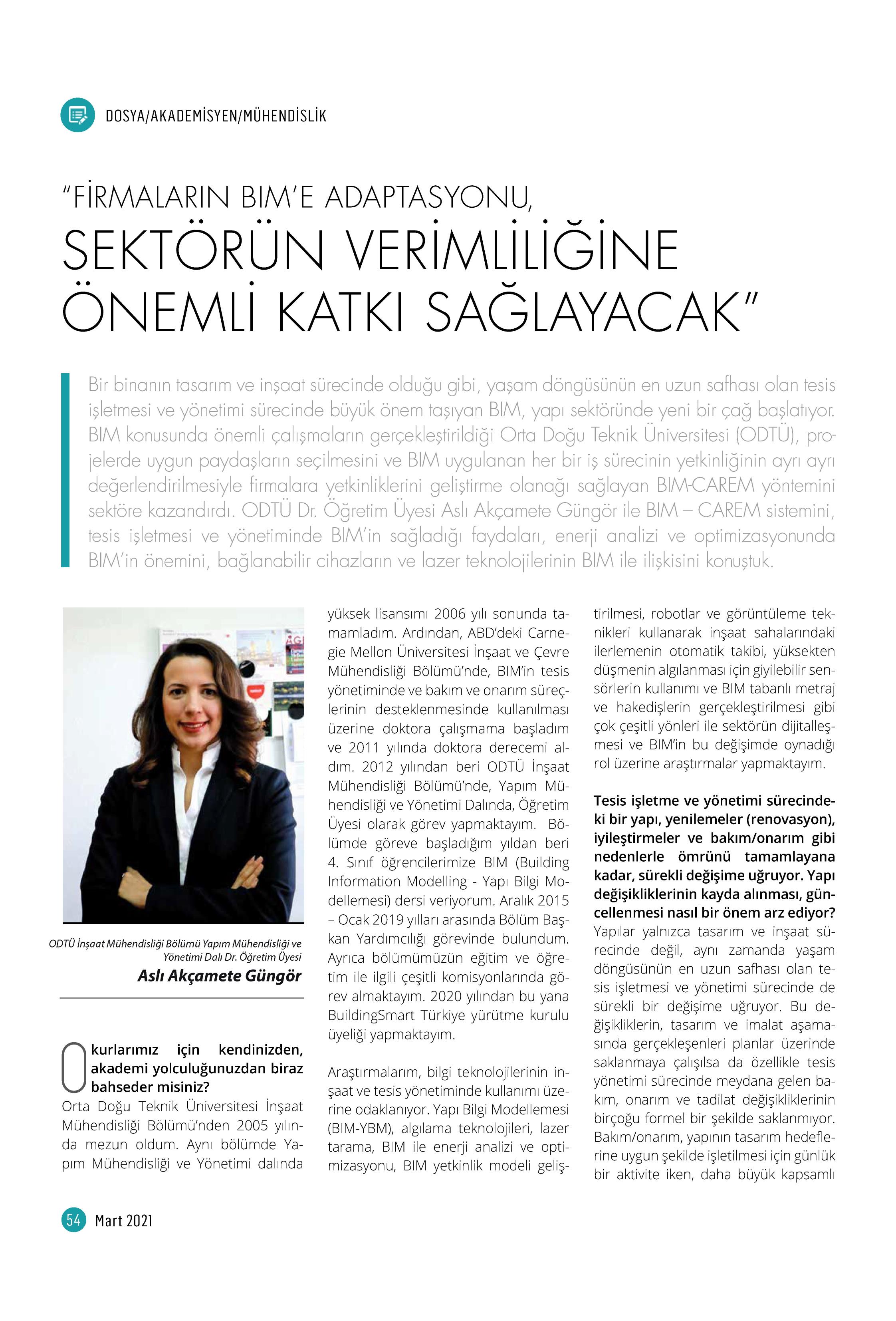 DOSYA/AKADEMİSYEN/MÜHENDİSLİK

"FİRMALARIN BIM'E ADAPTASYONU, SEKTÖRÜN VERİMLİLİĞİNE ÖNEMLİ KATKI SAĞLAYACAK"

Bir binanın tasarım ve inşaat sürecinde olduğu gibi, yaşam döngüsünün en uzun safhası olan tesis işletmesi ve yönetimi sürecinde büyük önem taşıyan BIM, yapı sektöründe yeni bir çağ başlatıyor. BIM konusunda önemli çalışmaların gerçekleştirildiği Orta Doğu Teknik Üniversitesi (ODTÜ), projelerde uygun paydaşların seçilmesini ve BIM uygulanan her bir iş sürecinin yetkinliğinin ayrı ayrı değerlendirilmesiyle firmalara yetkinliklerini geliştirme olanağı sağlayan BIM-CAREM yöntemini sektöre kazandırdı. ODTÜ Dr. Öğretim Üyesi Aslı Akçamete Güngör ile BIM – CAREM sistemini, tesis işletmesi ve yönetiminde BIM'in sağladığı faydaları, enerji analizi ve optimizasyonunda BIM'in önemini, bağlanabilir cihazların ve lazer teknolojilerinin BIM ile ilişkisini konuştuk.

ODTÜ İnşaat Mühendisliği Bölümü Yapım Mühendisliği ve Yönetimi Dalı Dr. Öğretim Üyesi
Aslı Akçamete Güngör

Okurlarımız için kendinizden, akademi yolculuğunuzdan biraz bahseder misiniz?
Orta Doğu Teknik Üniversitesi İnşaat Mühendisliği Bölümü'nden 2005 yılında mezun oldum. Aynı bölümde Yapım Mühendisliği ve Yönetimi dalında yüksek lisansımı 2006 yılı sonunda tamamladım. Ardından, ABD'deki Carnegie Mellon Üniversitesi İnşaat ve Çevre Mühendisliği Bölümü'nde, BIM'in tesis yönetiminde ve bakım ve onarım süreçlerinin desteklenmesinde kullanılması üzerine doktora çalışmama başladım ve 2011 yılında doktora derecemi aldım. 2012 yılından beri ODTÜ İnşaat Mühendisliği Bölümü'nde, Yapım Mühendisliği ve Yönetimi Dalında, Öğretim Üyesi olarak görev yapmaktayım. Bölümde göreve başladığım yıldan beri 4. Sınıf öğrencilerimize BIM (Building Information Modelling - Yapı Bilgi Modellemesi) dersi veriyorum. Aralık 2015 – Ocak 2019 yılları arasında Bölüm Başkan Yardımcılığı görevinde bulundum. Ayrıca bölümümüzün eğitim ve öğretim ile ilgili çeşitli komisyonlarında görev almaktayım. 2020 yılından bu yana BuildingSmart Türkiye yürütme kurulu üyeliği yapmaktayım.

Araştırmalarım, bilgi teknolojilerinin inşaat ve tesis yönetiminde kullanımı üzerine odaklanıyor. Yapı Bilgi Modellemesi (BIM-YBM), algılama teknolojileri, lazer tarama, BIM ile enerji analizi ve optimizasyonu, BIM yetkinlik modeli geliştirilmesi, robotlar ve görüntüleme teknikleri kullanarak inşaat sahalarındaki ilerlemenin otomatik takibi, yüksekten düşmenin algılanması için giyilebilir sensörlerin kullanımı ve BIM tabanlı metraj ve hakedişlerin gerçekleştirilmesi gibi çok çeşitli yönleri ile sektörün dijitalleşmesi ve BIM'in bu değişimde oynadığı rol üzerine araştırmalar yapmaktayım.

Tesis işletme ve yönetimi sürecindeki bir yapı, yenilemeler (renovasyon), iyileştirmeler ve bakım/onarım gibi nedenlerle ömrünü tamamlayana kadar, sürekli değişime uğruyor. Yapı değişikliklerinin kayda alınması, güncellenmesi nasıl bir önem arz ediyor?
Yapılar yalnızca tasarım ve inşaat sürecinde değil, aynı zamanda yaşam döngüsünün en uzun safhası olan tesis işletmesi ve yönetimi sürecinde de sürekli bir değişime uğruyor. Bu değişikliklerin, tasarım ve imalat aşamasında gerçekleşenleri planlar üzerinde saklanmaya çalışılsa da özellikle tesis yönetimi sürecinde meydana gelen bakım, onarım ve tadilat değişikliklerinin birçoğu formel bir şekilde saklanmıyor. Bakım/onarım, yapının tasarım hedeflerine uygun şekilde işletilmesi için günlük bir aktivite iken, daha büyük kapsamlı

54 Mart 2021